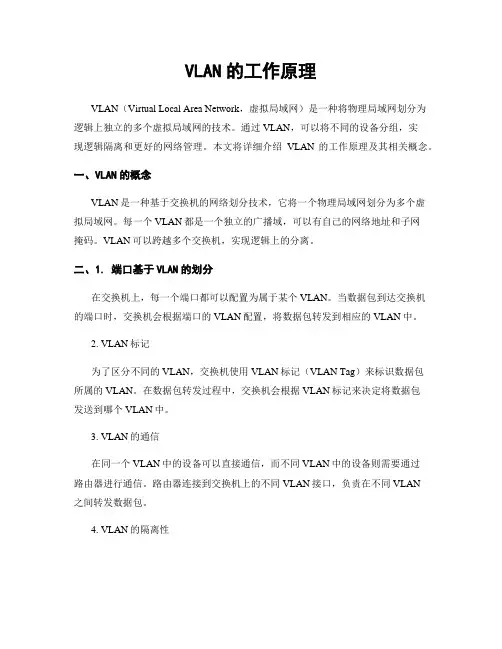 VLAN 的工作原理

VLAN（Virtual Local Area Network，虚拟局域网）是一种将物理局域网划分为逻辑上独立的多个虚拟局域网的技术。通过 VLAN，可以将不同的设备分组，实现逻辑隔离和更好的网络管理。本文将详细介绍 VLAN 的工作原理及其相关概念。

一、VLAN 的概念

VLAN 是一种基于交换机的网络划分技术，它将一个物理局域网划分为多个虚拟局域网。每一个 VLAN 都是一个独立的广播域，可以有自己的网络地址和子网掩码。VLAN 可以跨越多个交换机，实现逻辑上的分离。

二、1. 端口基于 VLAN 的划分

在交换机上，每一个端口都可以配置为属于某个 VLAN。当数据包到达交换机的端口时，交换机会根据端口的 VLAN 配置，将数据包转发到相应的 VLAN 中。

2. VLAN 标记

为了区分不同的 VLAN，交换机使用 VLAN 标记（VLAN Tag）来标识数据包所属的 VLAN。在数据包转发过程中，交换机会根据 VLAN 标记来决定将数据包发送到哪个 VLAN 中。

3. VLAN 的通信

在同一个 VLAN 中的设备可以直接通信，而不同 VLAN 中的设备则需要通过路由器进行通信。路由器连接到交换机上的不同 VLAN 接口，负责在不同 VLAN 之间转发数据包。

4. VLAN 的隔离性